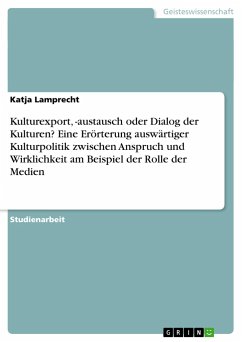 Geisteswissenschaft

Katja Lamprecht

Kulturexport, -austausch oder Dialog der Kulturen? Eine Erörterung auswärtiger Kulturpolitik zwischen Anspruch und Wirklichkeit am Beispiel der Rolle der Medien

Studienarbeit

GRIN